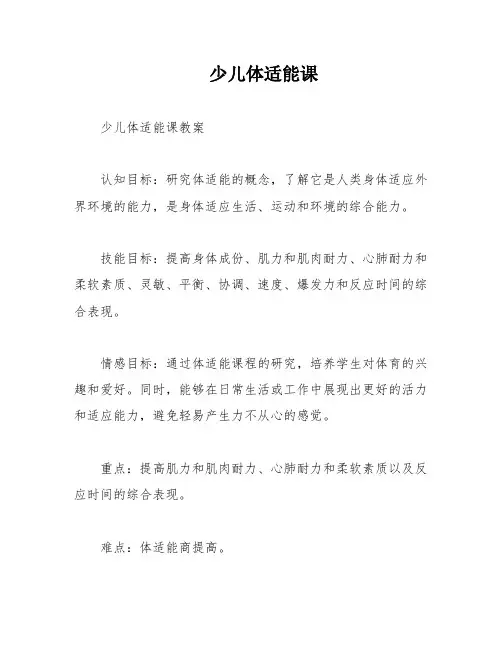 少儿体适能课

少儿体适能课教案

认知目标：研究体适能的概念，了解它是人类身体适应外界环境的能力，是身体适应生活、运动和环境的综合能力。

技能目标：提高身体成份、肌力和肌肉耐力、心肺耐力和柔软素质、灵敏、平衡、协调、速度、爆发力和反应时间的综合表现。

情感目标：通过体适能课程的研究，培养学生对体育的兴趣和爱好。同时，能够在日常生活或工作中展现出更好的活力和适应能力，避免轻易产生力不从心的感觉。

重点：提高肌力和肌肉耐力、心肺耐力和柔软素质以及反应时间的综合表现。

难点：体适能商提高。